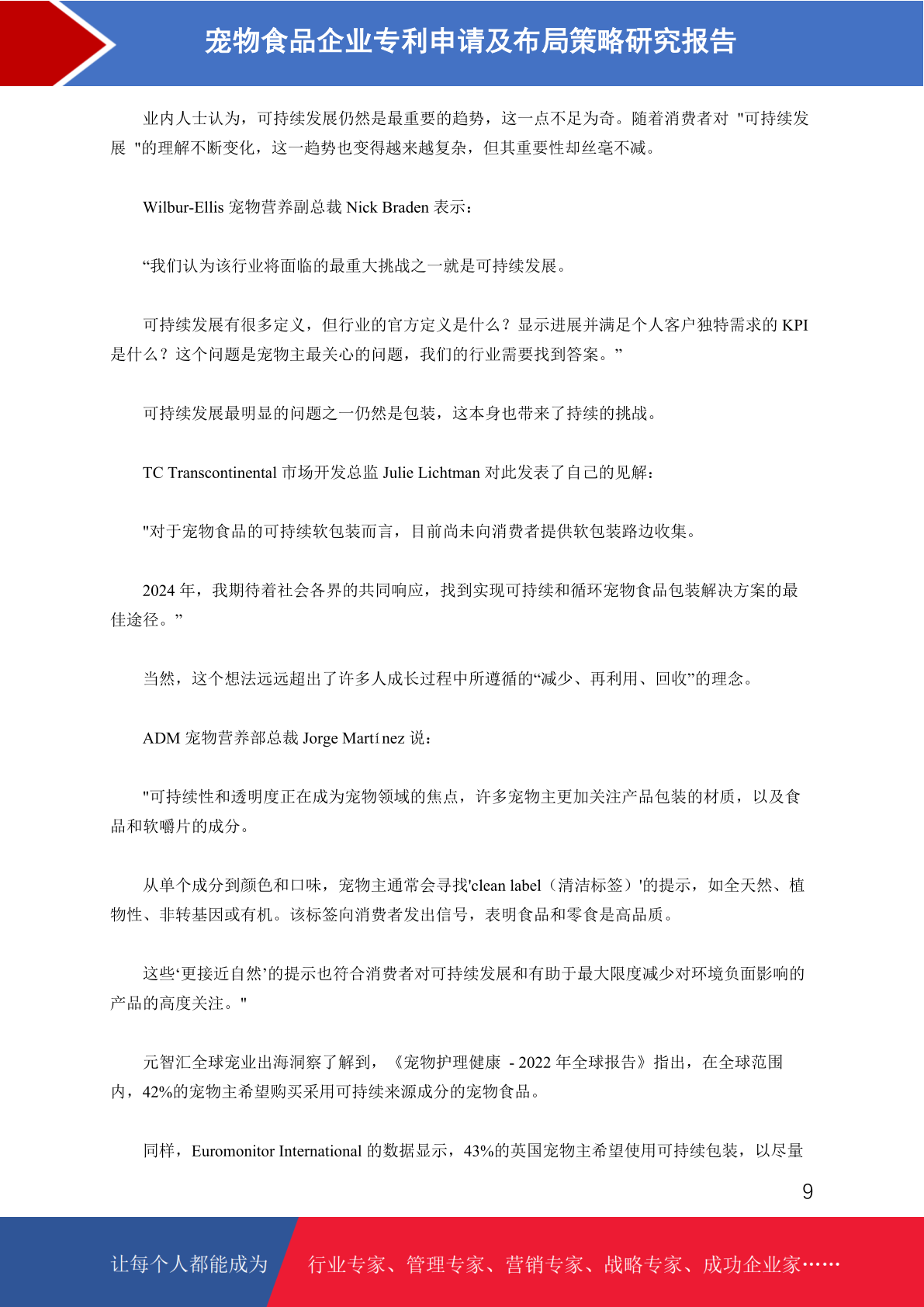 宠物食品企业专利申请及布局策略研究报告

业内人士认为，可持续发展仍然是最重要的趋势，这一点不足为奇。随着消费者对 "可持续发展 "的理解不断变化，这一趋势也变得越来越复杂，但其重要性却丝毫不减。

Wilbur-Ellis 宠物营养副总裁 Nick Braden 表示：

“我们认为该行业将面临的最重大挑战之一就是可持续发展。

可持续发展有很多定义，但行业的官方定义是什么？显示进展并满足个人客户独特需求的 KPI 是什么？这个问题是宠物主最关心的问题，我们的行业需要找到答案。”

可持续发展最明显的问题之一仍然是包装，这本身也带来了持续的挑战。

TC Transcontinental 市场开发总监 Julie Lichtman 对此发表了自己的见解：

"对于宠物食品的可持续软包装而言，目前尚未向消费者提供软包装路边收集。

2024 年，我期待着社会各界的共同响应，找到实现可持续和循环宠物食品包装解决方案的最佳途径。”

当然，这个想法远远超出了许多人成长过程中所遵循的“减少、再利用、回收”的理念。

ADM 宠物营养部总裁 Jorge Martínez 说：

"可持续性和透明度正在成为宠物领域的焦点，许多宠物主更加关注产品包装的材质，以及食品和软嚼片的成分。

从单个成分到颜色和口味，宠物主通常会寻找'clean label（清洁标签）'的提示，如全天然、植物性、非转基因或有机。该标签向消费者发出信号，表明食品和零食是高品质。

这些‘更接近自然’的提示也符合消费者对可持续发展和有助于最大限度减少对环境负面影响的产品的高度关注。"

元智汇全球宠业出海洞察了解到，《宠物护理健康 - 2022 年全球报告》指出，在全球范围内，42%的宠物主希望购买采用可持续来源成分的宠物食品。

同样，Euromonitor International 的数据显示，43%的英国宠物主希望使用可持续包装，以尽量

9

让每个人都能成为 行业专家、管理专家、营销专家、战略专家、成功企业家……